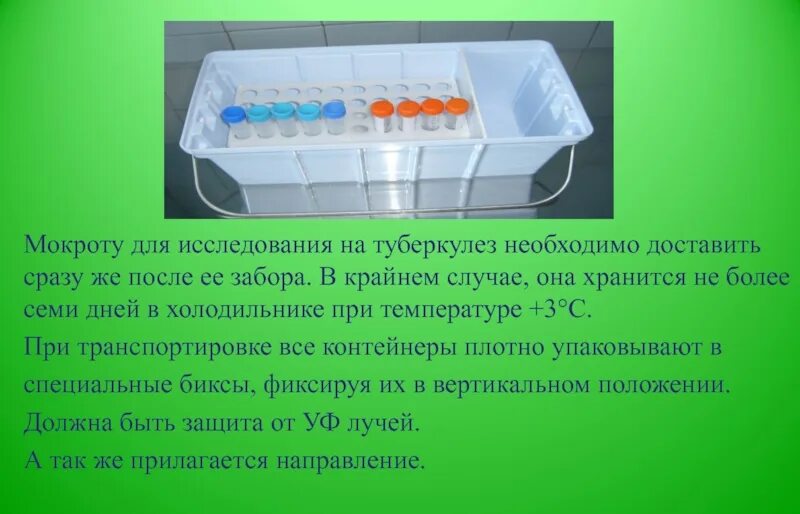 Мокроту для исследования на туберкулез необходимо доставить сразу же после ее забора. В крайнем случае, она хранится не более семи дней в холодильнике при температуре +3°С.

При транспортировке все контейнеры плотно упаковывают в специальные биксы, фиксируя их в вертикальном положении.

Должна быть защита от УФ лучей.

А так же прилагается направление.